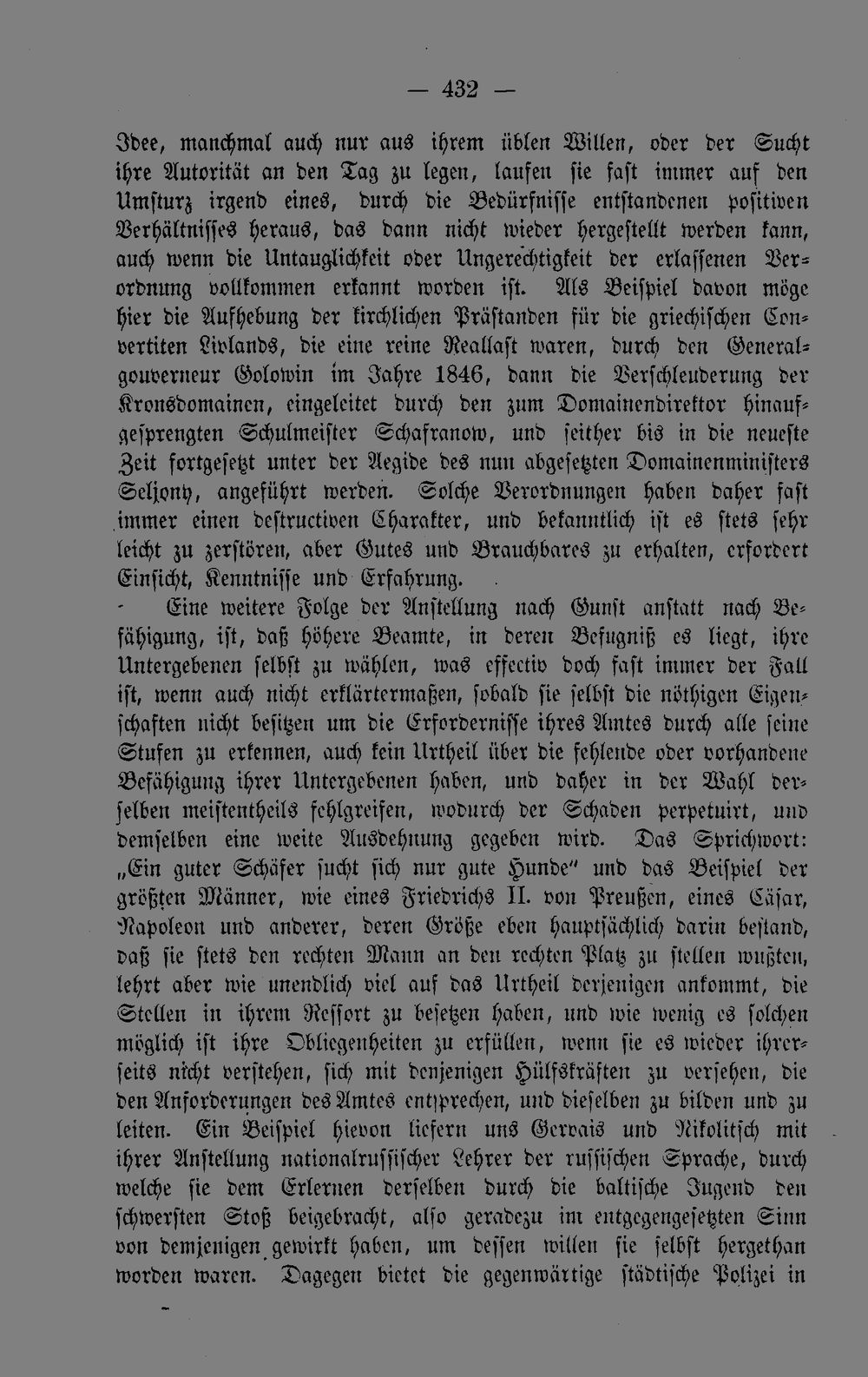 — 432 —

Idee, manchmal auch nur aus ihrem üblen Willen, oder der Sucht ihre Autorität an den Tag zu legen, laufen sie fast immer auf den Umsturz irgend eines, durch die Bedürfnisse entstandenen positiven Verhältnisses heraus, das dann nicht wieder hergestellt werden kann, auch wenn die Untauglichkeit oder Ungerechtigkeit der erlassenen Verordnung vollkommen erkannt worden ist. Als Beispiel davon möge hier die Aufhebung der kirchlichen Prästanden für die griechischen Convertiten Livlands, die eine reine Reallast waren, durch den Generalgouverneur Golowin im Jahre 1846, dann die Verschleuderung der Kronsdomainen, eingeleitet durch den zum Domainendirektor hinaufgesprengten Schulmeister Schafranow, und seither bis in die neueste Zeit fortgesetzt unter der Aegide des nun abgesetzten Domainenministers Seljony, angeführt werden. Solche Verordnungen haben daher fast immer einen destructiven Charakter, und bekanntlich ist es stets sehr leicht zu zerstören, aber Gutes und Brauchbares zu erhalten, erfordert Einsicht, Kenntnisse und Erfahrung.

Eine weitere Folge der Anstellung nach Gunst anstatt nach Befähigung, ist, daß höhere Beamte, in deren Befugniß es liegt, ihre Untergebenen selbst zu wählen, was effectiv doch fast immer der Fall ist, wenn auch nicht erklärtermaßen, sobald sie selbst die nöthigen Eigenschaften nicht besitzen um die Erfordernisse ihres Amtes durch alle seine Stufen zu erkennen, auch kein Urtheil über die fehlende oder vorhandene Befähigung ihrer Untergebenen haben, und daher in der Wahl derselben meistentheils fehlgreifen, wodurch der Schaden perpetuirt, und demselben eine weite Ausdehnung gegeben wird. Das Sprichwort: „Ein guter Schäfer sucht sich nur gute Hunde" und das Beispiel der größten Männer, wie eines Friedrichs II. von Preußen, eines Cäsar, Napoleon und anderer, deren Größe eben hauptsächlich darin bestand, daß sie stets den rechten Mann an den rechten Platz zu stellen wußten, lehrt aber wie unendlich viel auf das Urtheil derjenigen ankommt, die Stellen in ihrem Ressort zu besetzen haben, und wie wenig es solchen möglich ist ihre Obliegenheiten zu erfüllen, wenn sie es wieder ihrerseits nicht verstehen, sich mit denjenigen Hülfskräften zu versehen, die den Anforderungen des Amtes entsprechen, und dieselben zu bilden und zu leiten. Ein Beispiel hievon liefern uns Gervais und Nikolitsch mit ihrer Anstellung nationalrussischer Lehrer der russischen Sprache, durch welche sie dem Erlernen derselben durch die baltische Jugend den schwersten Stoß beigebracht, also geradezu im entgegengesetzten Sinn von demjenigen gewirkt haben, um dessen willen sie selbst hergethan worden waren. Dagegen bietet die gegenwärtige städtische Polizei in